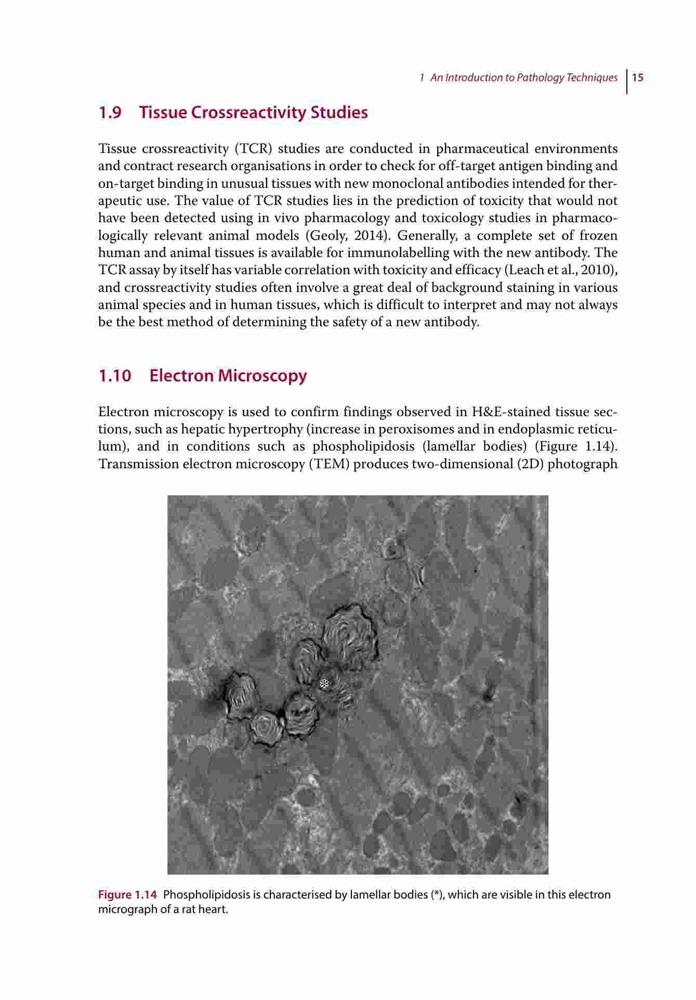 1 An Introduction to Pathology Techniques | 15

1.9 Tissue Crossreactivity Studies

Tissue crossreactivity (TCR) studies are conducted in pharmaceutical environments and contract research organisations in order to check for off-target antigen binding and on-target binding in unusual tissues with new monoclonal antibodies intended for therapeutic use. The value of TCR studies lies in the prediction of toxicity that would not have been detected using in vivo pharmacology and toxicology studies in pharmacologically relevant animal models (Geoly, 2014). Generally, a complete set of frozen human and animal tissues is available for immunolabelling with the new antibody. The TCR assay by itself has variable correlation with toxicity and efficacy (Leach et al., 2010), and crossreactivity studies often involve a great deal of background staining in various animal species and in human tissues, which is difficult to interpret and may not always be the best method of determining the safety of a new antibody.

1.10 Electron Microscopy

Electron microscopy is used to confirm findings observed in H&E-stained tissue sections, such as hepatic hypertrophy (increase in peroxisomes and in endoplasmic reticulum), and in conditions such as phospholipidosis (lamellar bodies) (Figure 1.14). Transmission electron microscopy (TEM) produces two-dimensional (2D) photograph

*

Figure 1.14 Phospholipidosis is characterised by lamellar bodies (*), which are visible in this electron micrograph of a rat heart.